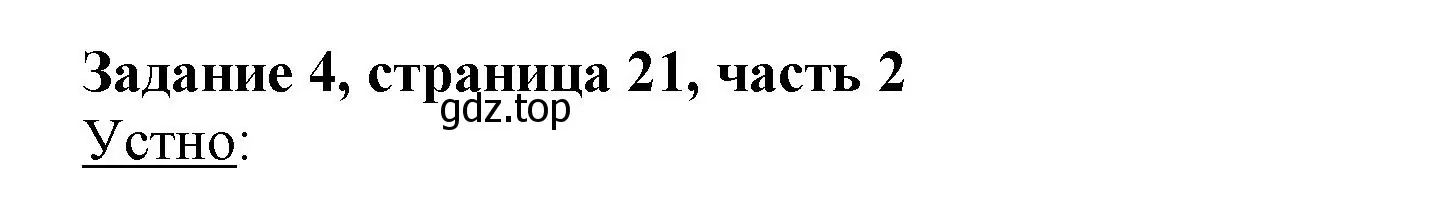 Задание 4, страница 21, часть 2
gdz.top
Устно: